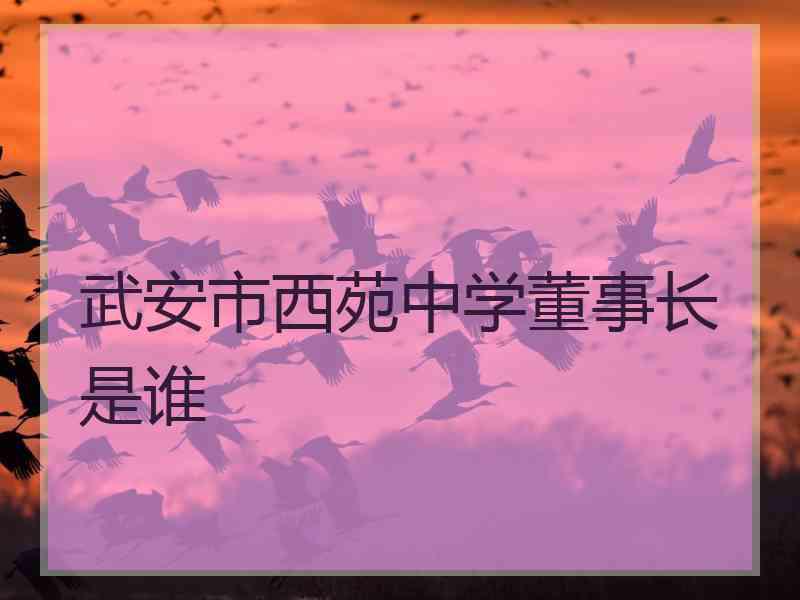 武安市西苑中学董事长是谁